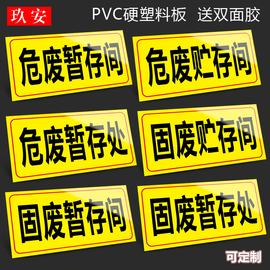 玖安

PVC硬塑料板 送双面胶

危废暂存间

危废贮存间

危废暂存处

固废贮存间

固废暂存间

固废暂存处

可定制